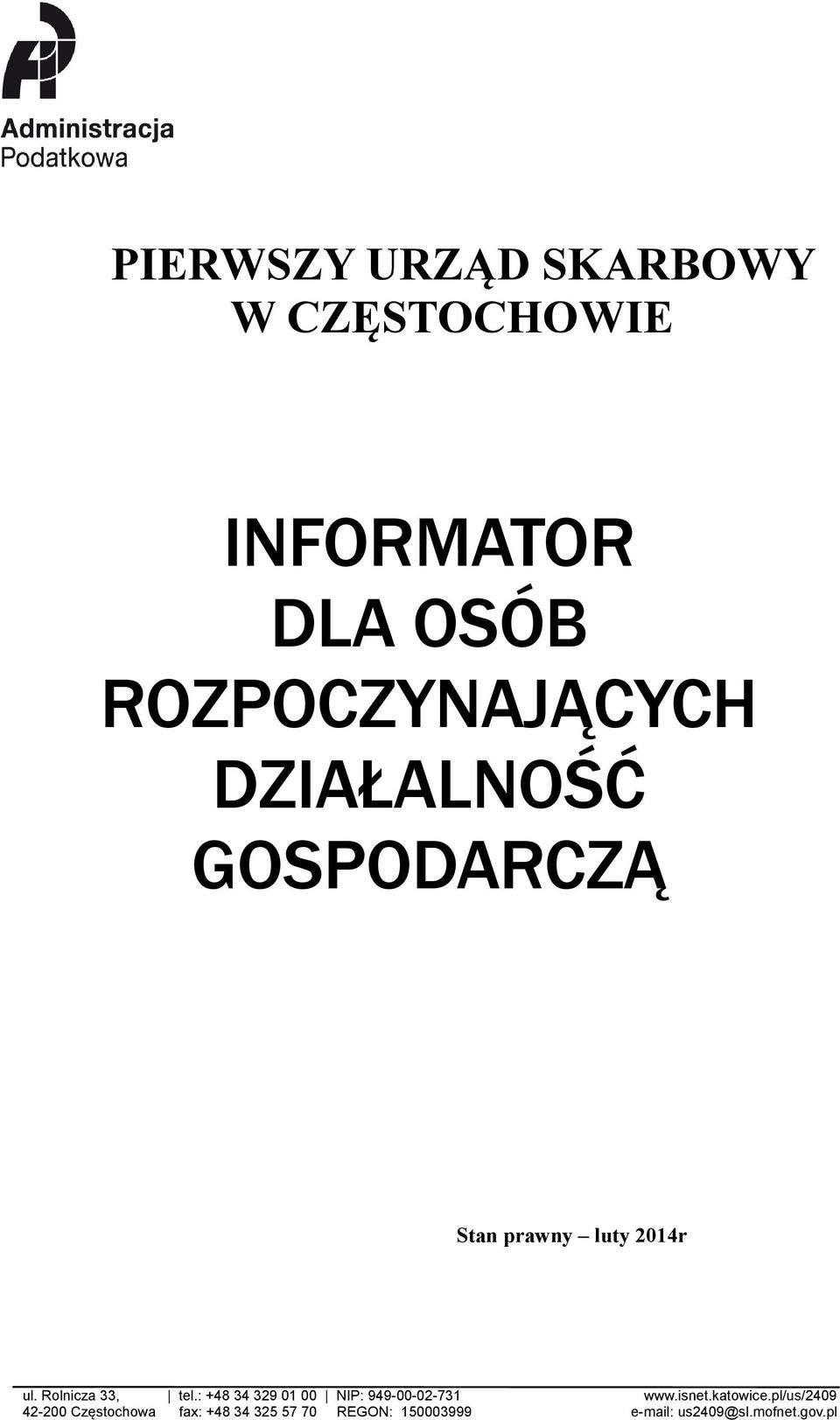 Administracja
Podatkowa

PIERWSZY URZĄD SKARBOWY
W CZĘSTOCHOWIE

INFORMATOR
DLA OSÓB
ROZPOCZYNAJĄCYCH
DZIAŁALNOŚĆ
GOSPODARCZĄ

Stan prawny – luty 2014r

ul. Rolnicza 33, | tel.: +48 34 329 01 00 | NIP: 949-00-02-731 www.isnet.katowice.pl/us/2409
42-200 Częstochowa fax: +48 34 325 57 70 REGON: 150003999 e-mail: us2409@sl.mofnet.gov.pl